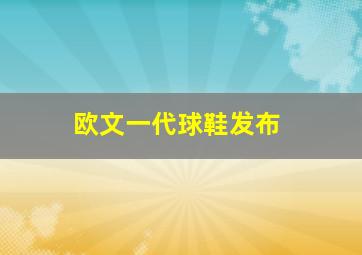 欧文一代球鞋发布